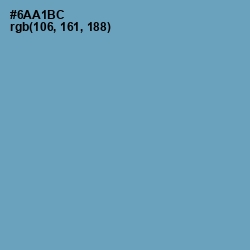 #6AA1BC
rgb(106, 161, 188)